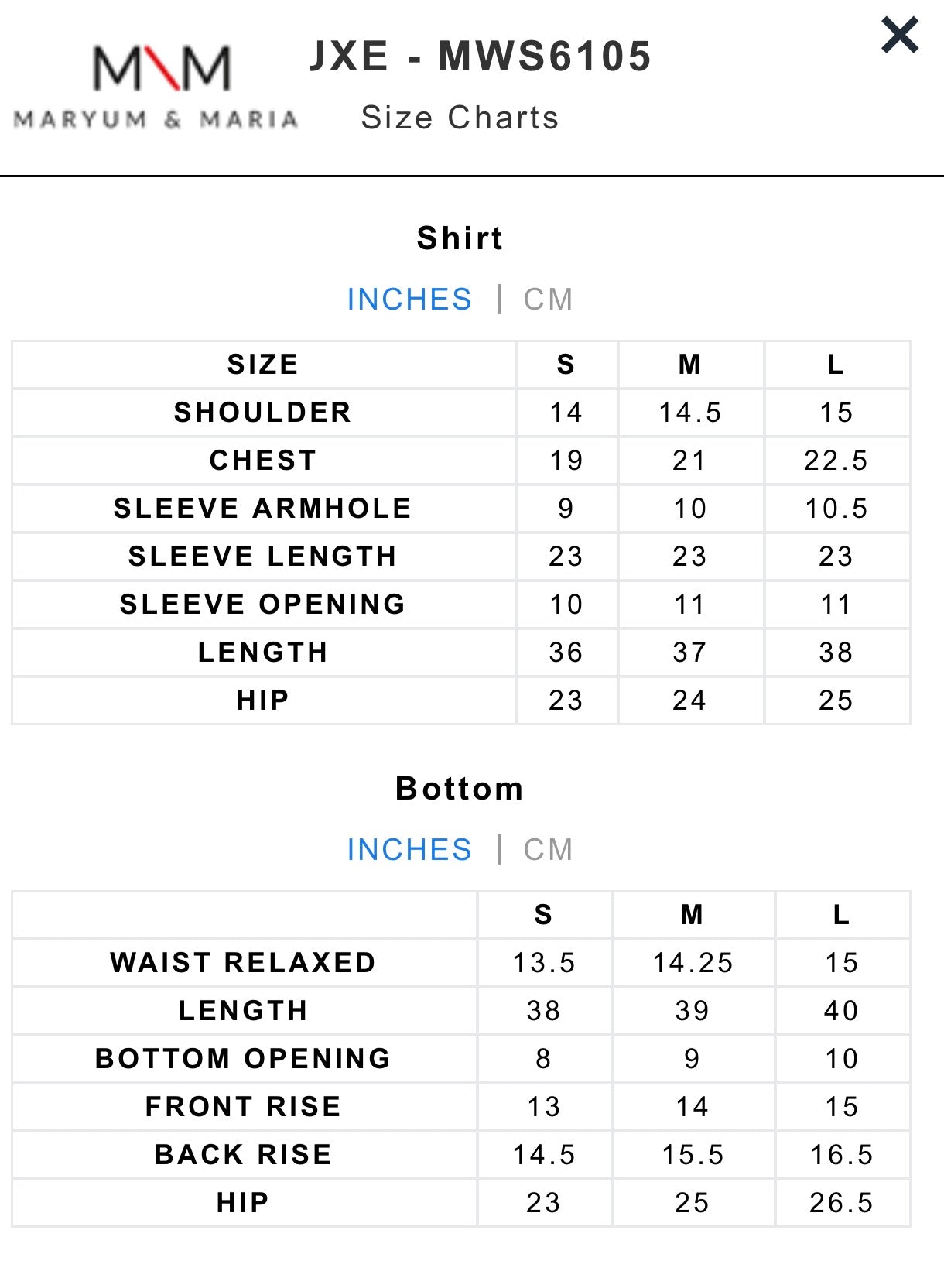 M\M
MARYUM & MARIA

JXE - MWS6105
Size Charts

×

Shirt

INCHES | CM

| SIZE | S | M | L |
|---|---|---|---|
| SHOULDER | 14 | 14.5 | 15 |
| CHEST | 19 | 21 | 22.5 |
| SLEEVE ARMHOLE | 9 | 10 | 10.5 |
| SLEEVE LENGTH | 23 | 23 | 23 |
| SLEEVE OPENING | 10 | 11 | 11 |
| LENGTH | 36 | 37 | 38 |
| HIP | 23 | 24 | 25 |

Bottom

INCHES | CM

| | S | M | L |
|---|---|---|---|
| WAIST RELAXED | 13.5 | 14.25 | 15 |
| LENGTH | 38 | 39 | 40 |
| BOTTOM OPENING | 8 | 9 | 10 |
| FRONT RISE | 13 | 14 | 15 |
| BACK RISE | 14.5 | 15.5 | 16.5 |
| HIP | 23 | 25 | 26.5 |